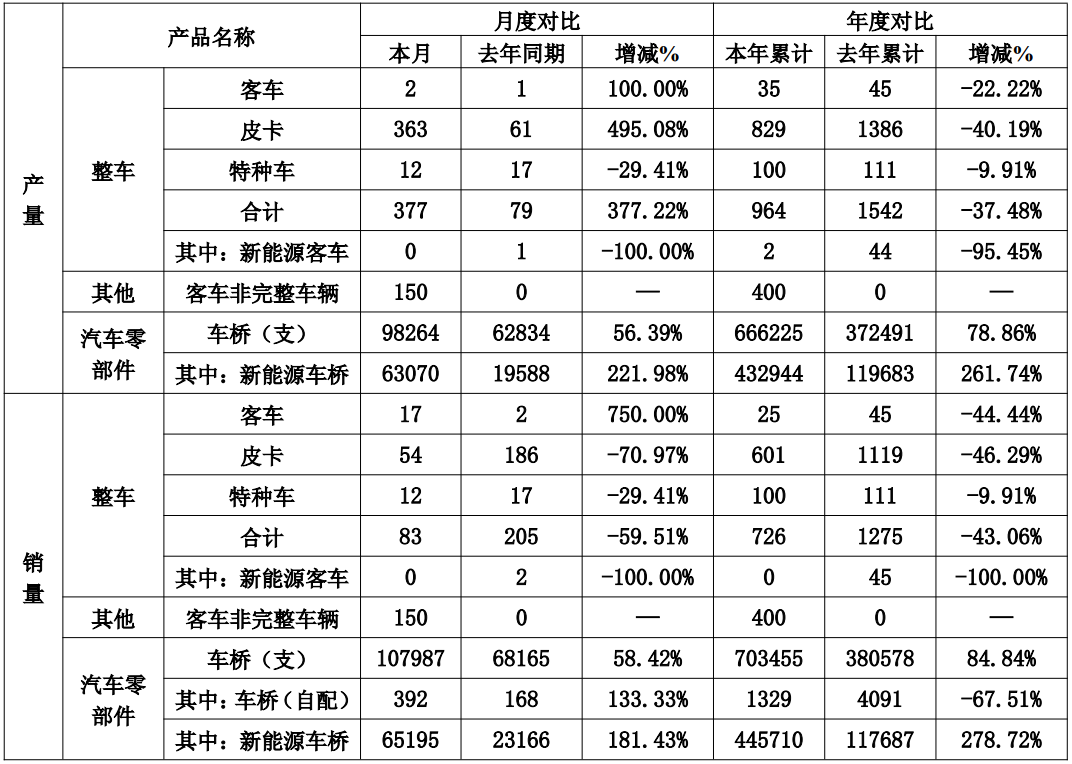 | | 产品名称 | | 月度对比 | | | 年度对比 | | |
|---|---|---|---|---|---|---|---|---|
| | | | 本月 | 去年同期 | 增减% | 本年累计 | 去年累计 | 增减% |
| 产量 | 整车 | 客车 | 2 | 1 | 100.00% | 35 | 45 | -22.22% |
| | | 皮卡 | 363 | 61 | 495.08% | 829 | 1386 | -40.19% |
| | | 特种车 | 12 | 17 | -29.41% | 100 | 111 | -9.91% |
| | | 合计 | 377 | 79 | 377.22% | 964 | 1542 | -37.48% |
| | | 其中：新能源客车 | 0 | 1 | -100.00% | 2 | 44 | -95.45% |
| | 其他 | 客车非完整车辆 | 150 | 0 | — | 400 | 0 | — |
| | 汽车零部件 | 车桥（支） | 98264 | 62834 | 56.39% | 666225 | 372491 | 78.86% |
| | | 其中：新能源车桥 | 63070 | 19588 | 221.98% | 432944 | 119683 | 261.74% |
| 销量 | 整车 | 客车 | 17 | 2 | 750.00% | 25 | 45 | -44.44% |
| | | 皮卡 | 54 | 186 | -70.97% | 601 | 1119 | -46.29% |
| | | 特种车 | 12 | 17 | -29.41% | 100 | 111 | -9.91% |
| | | 合计 | 83 | 205 | -59.51% | 726 | 1275 | -43.06% |
| | | 其中：新能源客车 | 0 | 2 | -100.00% | 0 | 45 | -100.00% |
| | 其他 | 客车非完整车辆 | 150 | 0 | — | 400 | 0 | — |
| | 汽车零部件 | 车桥（支） | 107987 | 68165 | 58.42% | 703455 | 380578 | 84.84% |
| | | 其中：车桥（自配） | 392 | 168 | 133.33% | 1329 | 4091 | -67.51% |
| | | 其中：新能源车桥 | 65195 | 23166 | 181.43% | 445710 | 117687 | 278.72% |